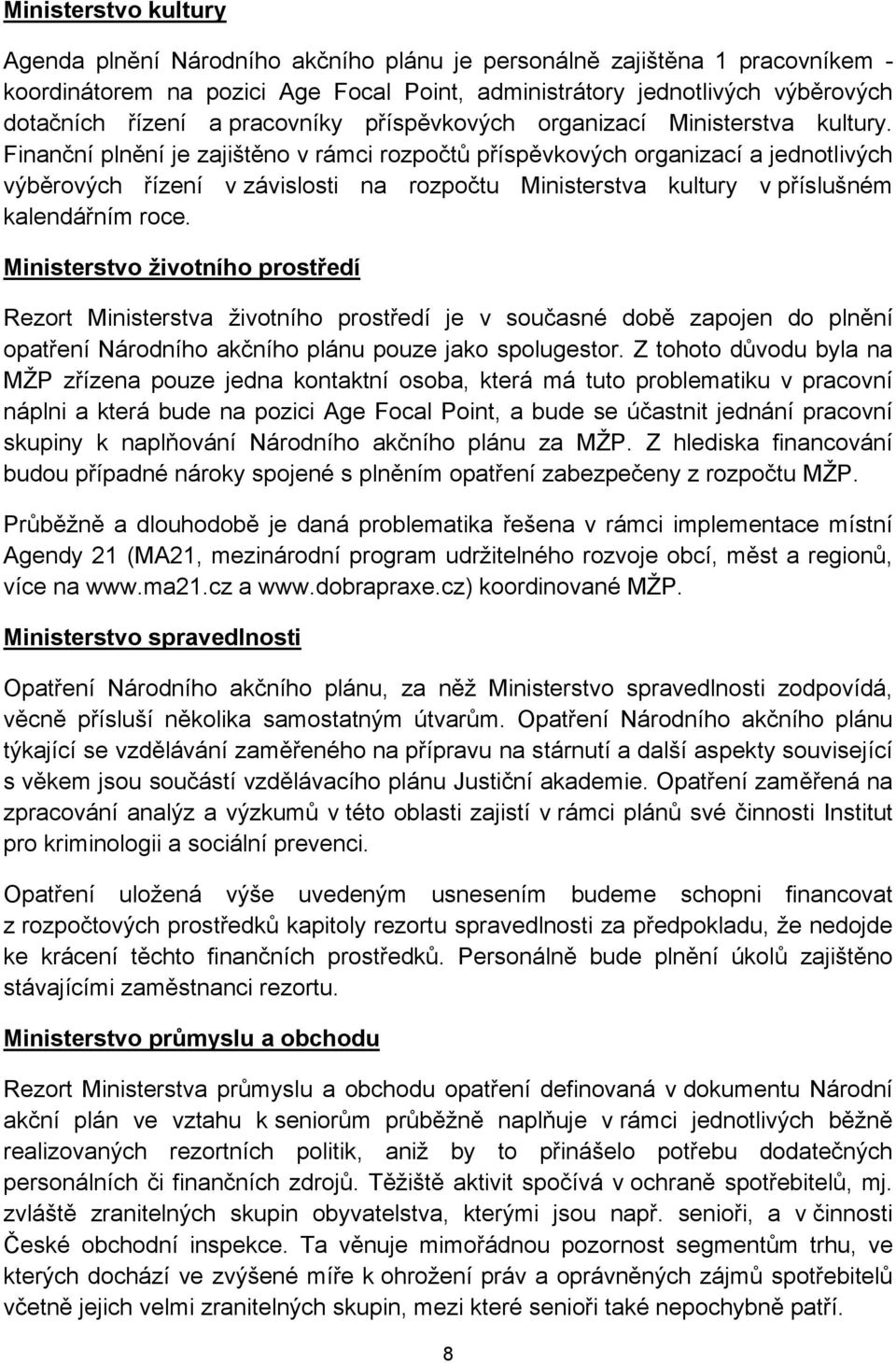 Ministerstvo kultury

Agenda plnění Národního akčního plánu je personálně zajištěna 1 pracovníkem - koordinátorem na pozici Age Focal Point, administrátory jednotlivých výběrových dotačních řízení a pracovníky příspěvkových organizací Ministerstva kultury. Finanční plnění je zajištěno v rámci rozpočtů příspěvkových organizací a jednotlivých výběrových řízení v závislosti na rozpočtu Ministerstva kultury v příslušném kalendářním roce.

Ministerstvo životního prostředí

Rezort Ministerstva životního prostředí je v současné době zapojen do plnění opatření Národního akčního plánu pouze jako spolugestor. Z tohoto důvodu byla na MŽP zřízena pouze jedna kontaktní osoba, která má tuto problematiku v pracovní náplni a která bude na pozici Age Focal Point, a bude se účastnit jednání pracovní skupiny k naplňování Národního akčního plánu za MŽP. Z hlediska financování budou případné nároky spojené s plněním opatření zabezpečeny z rozpočtu MŽP.

Průběžně a dlouhodobě je daná problematika řešena v rámci implementace místní Agendy 21 (MA21, mezinárodní program udržitelného rozvoje obcí, měst a regionů, více na www.ma21.cz a www.dobrapraxe.cz) koordinované MŽP.

Ministerstvo spravedlnosti

Opatření Národního akčního plánu, za něž Ministerstvo spravedlnosti zodpovídá, věcně přísluší několika samostatným útvarům. Opatření Národního akčního plánu týkající se vzdělávání zaměřeného na přípravu na stárnutí a další aspekty související s věkem jsou součástí vzdělávacího plánu Justiční akademie. Opatření zaměřená na zpracování analýz a výzkumů v této oblasti zajistí v rámci plánů své činnosti Institut pro kriminologii a sociální prevenci.

Opatření uložená výše uvedeným usnesením budeme schopni financovat z rozpočtových prostředků kapitoly rezortu spravedlnosti za předpokladu, že nedojde ke krácení těchto finančních prostředků. Personálně bude plnění úkolů zajištěno stávajícími zaměstnanci rezortu.

Ministerstvo průmyslu a obchodu

Rezort Ministerstva průmyslu a obchodu opatření definovaná v dokumentu Národní akční plán ve vztahu k seniorům průběžně naplňuje v rámci jednotlivých běžně realizovaných rezortních politik, aniž by to přinášelo potřebu dodatečných personálních či finančních zdrojů. Těžiště aktivit spočívá v ochraně spotřebitelů, mj. zvláště zranitelných skupin obyvatelstva, kterými jsou např. senioři, a v činnosti České obchodní inspekce. Ta věnuje mimořádnou pozornost segmentům trhu, ve kterých dochází ve zvýšené míře k ohrožení práv a oprávněných zájmů spotřebitelů včetně jejich velmi zranitelných skupin, mezi které senioři také nepochybně patří.

8